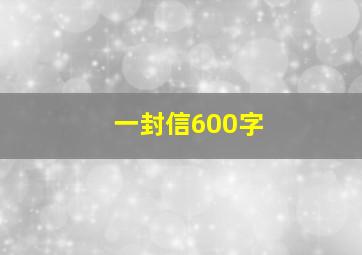 一封信600字